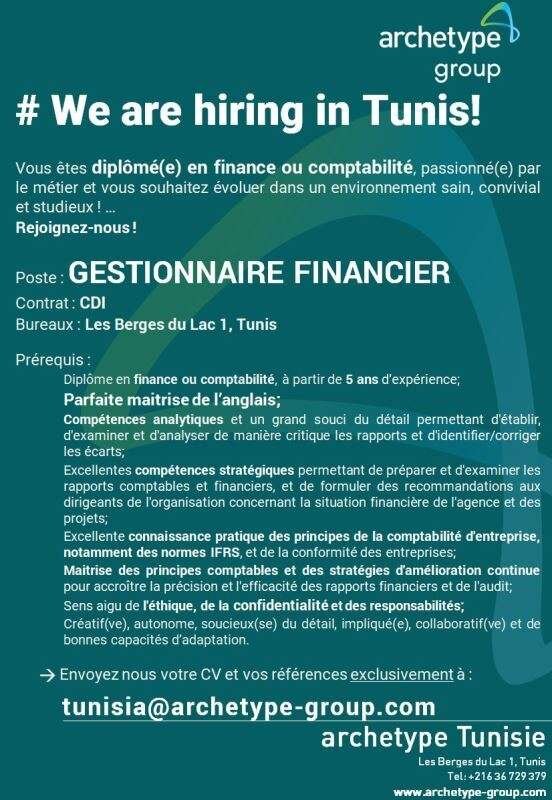 archetype group

# We are hiring in Tunis!

Vous êtes diplômé(e) en finance ou comptabilité, passionné(e) par le métier et vous souhaitez évoluer dans un environnement sain, convivial et studieux ! …
Rejoignez-nous !

Poste : GESTIONNAIRE FINANCIER
Contrat : CDI
Bureaux : Les Berges du Lac 1, Tunis

Prérequis :

Diplôme en finance ou comptabilité, à partir de 5 ans d'expérience;

Parfaite maitrise de l'anglais;

Compétences analytiques et un grand souci du détail permettant d'établir, d'examiner et d'analyser de manière critique les rapports et d'identifier/corriger les écarts;

Excellentes compétences stratégiques permettant de préparer et d'examiner les rapports comptables et financiers, et de formuler des recommandations aux dirigeants de l'organisation concernant la situation financière de l'agence et des projets;

Excellente connaissance pratique des principes de la comptabilité d'entreprise, notamment des normes IFRS, et de la conformité des entreprises;

Maitrise des principes comptables et des stratégies d'amélioration continue pour accroître la précision et l'efficacité des rapports financiers et de l'audit;

Sens aigu de l'éthique, de la confidentialité et des responsabilités;

Créatif(ve), autonome, soucieux(se) du détail, impliqué(e), collaboratif(ve) et de bonnes capacités d'adaptation.

→ Envoyez nous votre CV et vos références exclusivement à :

tunisia@archetype-group.com

archetype Tunisie
Les Berges du Lac 1, Tunis
Tel: +216 36 729 379
www.archetype-group.com